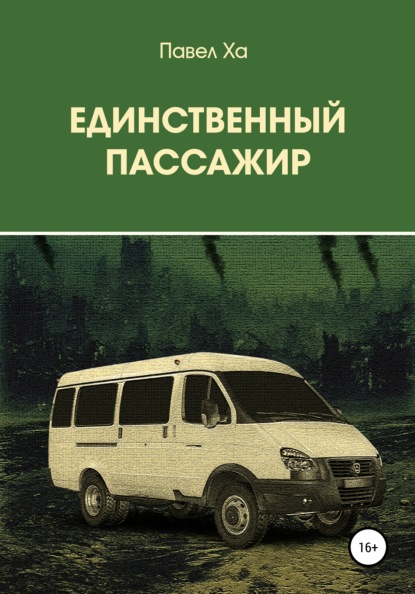 Павел Ха

ЕДИНСТВЕННЫЙ ПАССАЖИР

16+